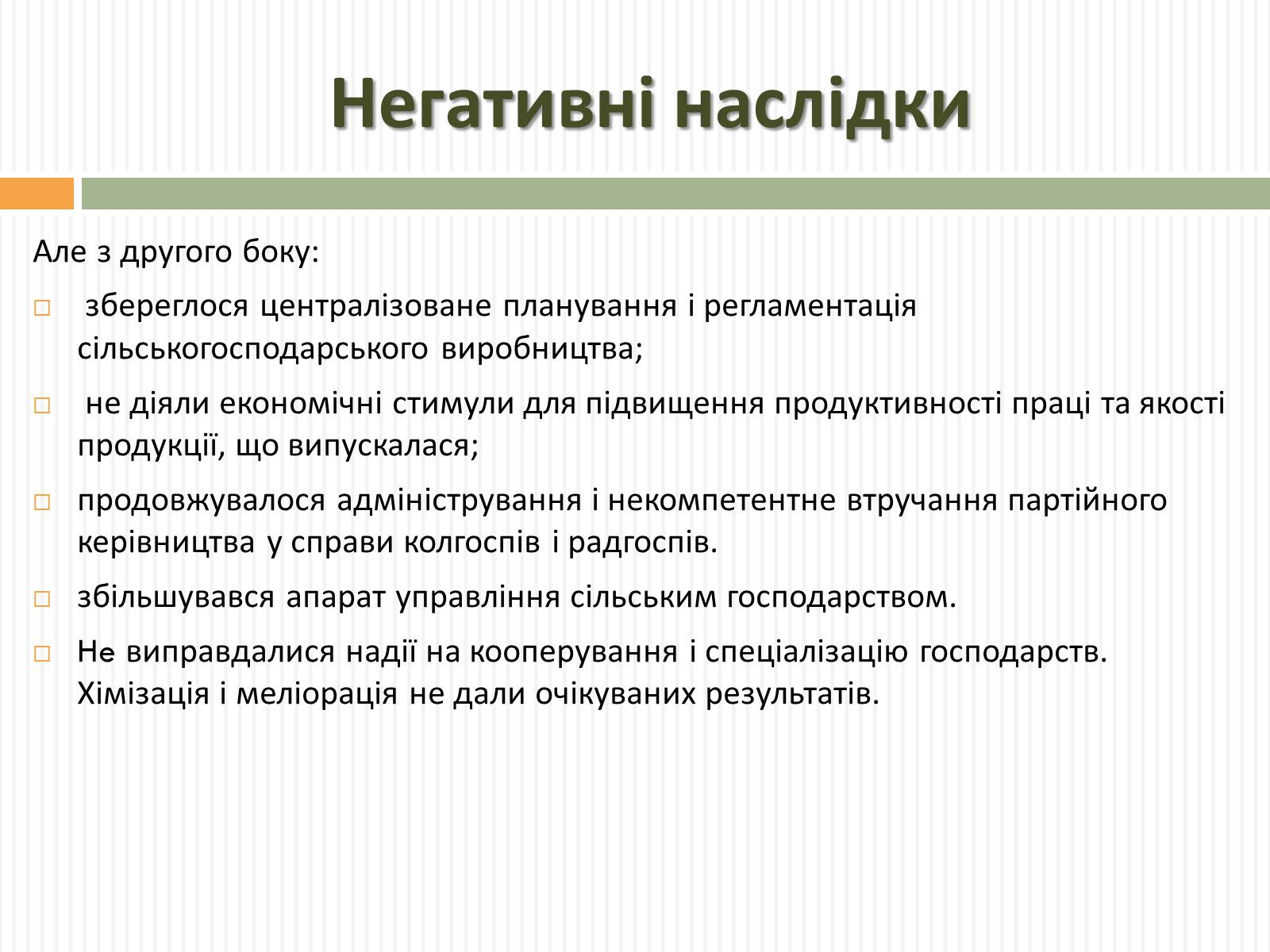 Негативні наслідки

Але з другого боку:

□ збереглося централізоване планування і регламентація сільськогосподарського виробництва;

□ не діяли економічні стимули для підвищення продуктивності праці та якості продукції, що випускалася;

□ продовжувалося адміністрування і некомпетентне втручання партійного керівництва у справи колгоспів і радгоспів.

□ збільшувався апарат управління сільським господарством.

□ Не виправдалися надії на кооперування і спеціалізацію господарств. Хімізація і меліорація не дали очікуваних результатів.